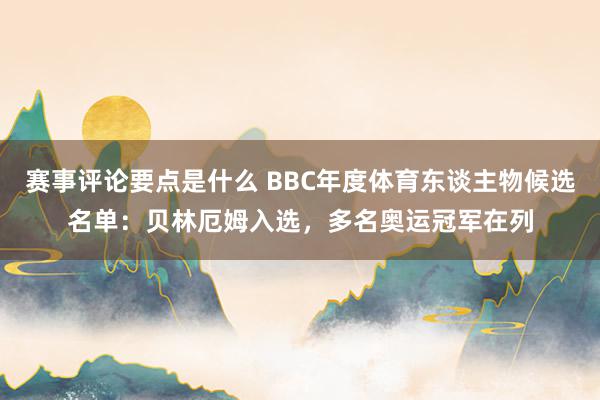 赛事评论要点是什么 BBC年度体育东谈主物候选名单：贝林厄姆入选，多名奥运冠军在列